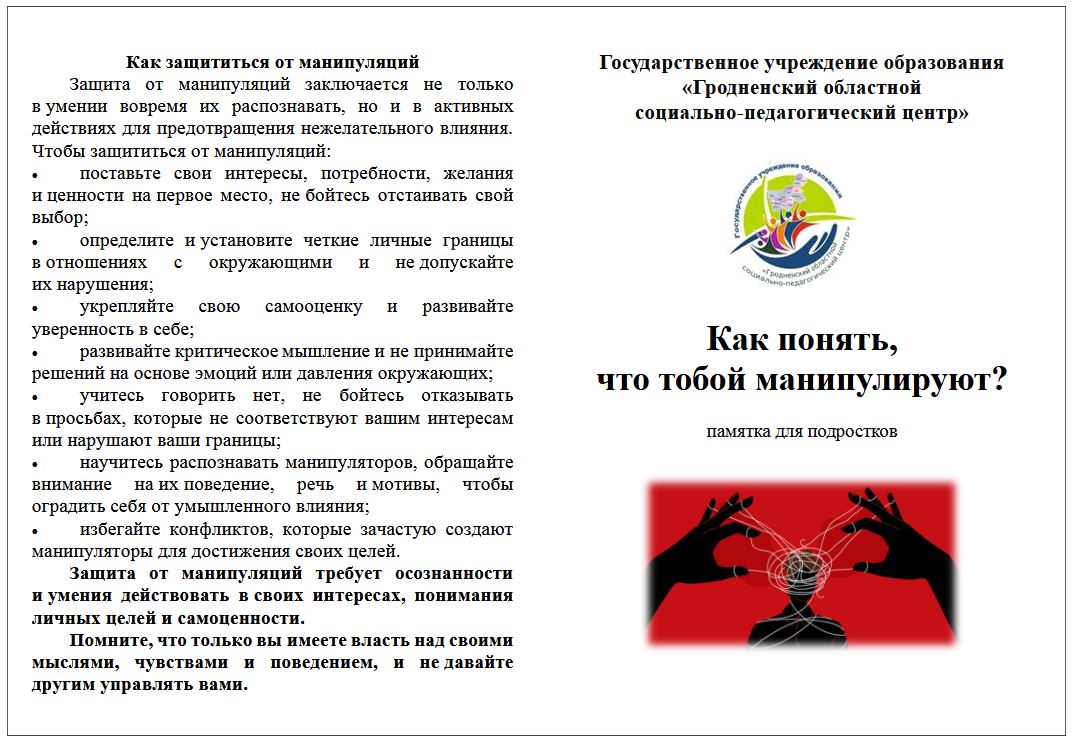 Как защититься от манипуляций

Защита от манипуляций заключается не только в умении вовремя их распознавать, но и в активных действиях для предотвращения нежелательного влияния. Чтобы защититься от манипуляций:

• поставьте свои интересы, потребности, желания и ценности на первое место, не бойтесь отстаивать свой выбор;

• определите и установите четкие личные границы в отношениях с окружающими и не допускайте их нарушения;

• укрепляйте свою самооценку и развивайте уверенность в себе;

• развивайте критическое мышление и не принимайте решений на основе эмоций или давления окружающих;

• учитесь говорить нет, не бойтесь отказывать в просьбах, которые не соответствуют вашим интересам или нарушают ваши границы;

• научитесь распознавать манипуляторов, обращайте внимание на их поведение, речь и мотивы, чтобы оградить себя от умышленного влияния;

• избегайте конфликтов, которые зачастую создают манипуляторы для достижения своих целей.

Защита от манипуляций требует осознанности и умения действовать в своих интересах, понимания личных целей и самоценности.

Помните, что только вы имеете власть над своими мыслями, чувствами и поведением, и не давайте другим управлять вами.

Государственное учреждение образования «Гродненский областной социально-педагогический центр»

Государственное учреждение образования «Гродненский областной социально-педагогический центр»

Как понять, что тобой манипулируют?

памятка для подростков